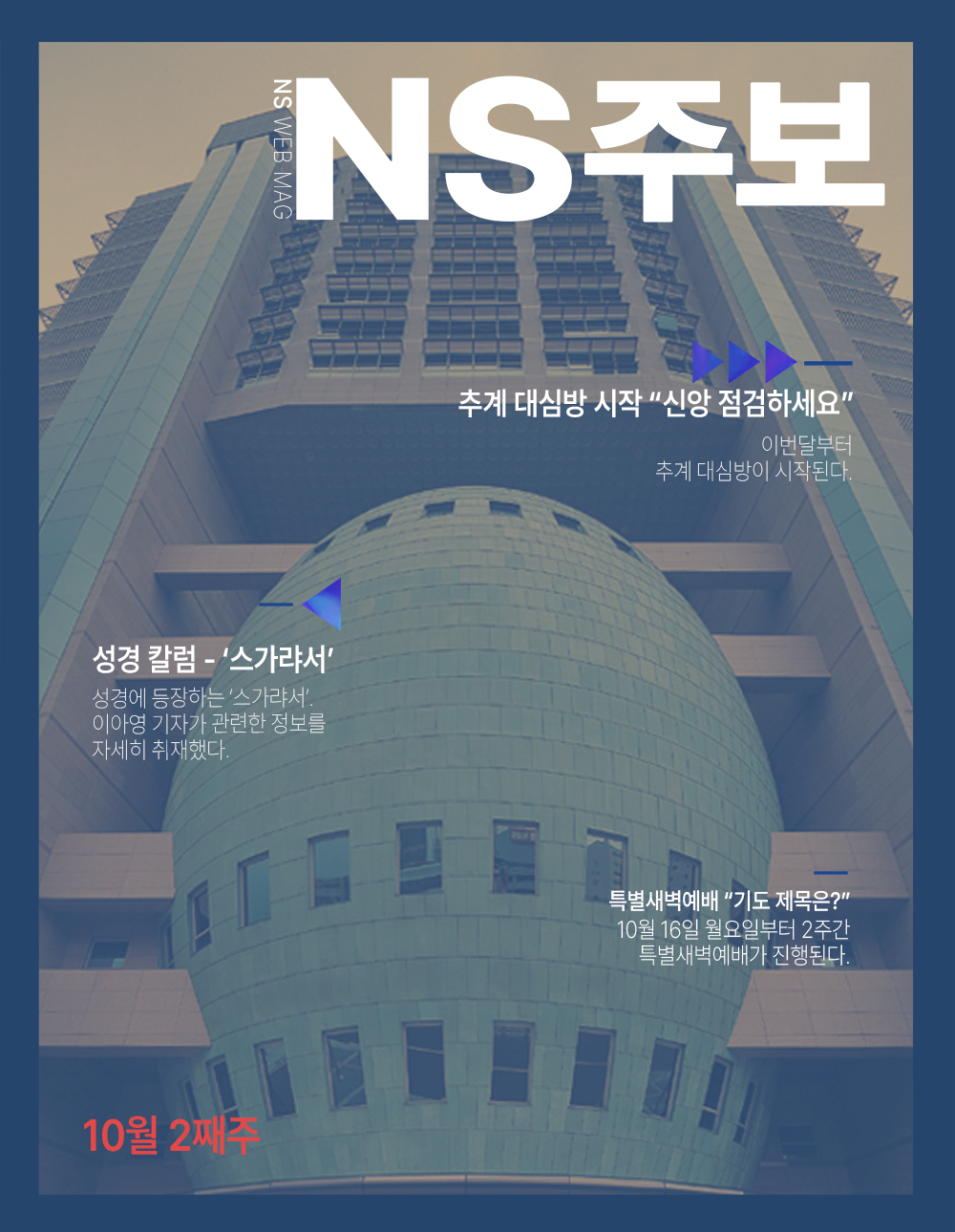 NS WEB MAG

NS주보

추계 대심방 시작 "신앙 점검하세요"

이번달부터
추계 대심방이 시작된다.

성경 칼럼 - '스가랴서'

성경에 등장하는 '스가랴서'.
이아영 기자가 관련한 정보를
자세히 취재했다.

특별새벽예배 "기도 제목은?"

10월 16일 월요일부터 2주간
특별새벽예배가 진행된다.

10월 2째주